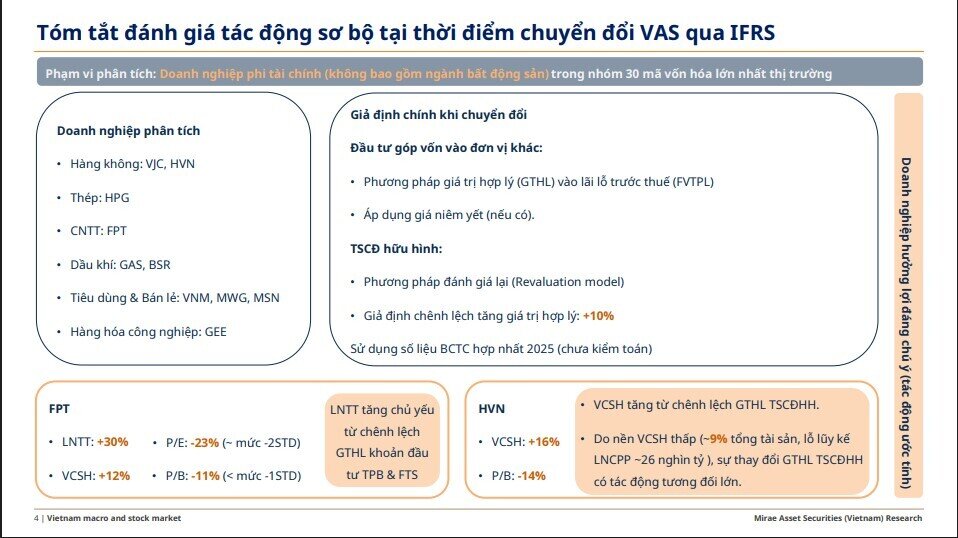 Tóm tắt đánh giá tác động sơ bộ tại thời điểm chuyển đổi VAS qua IFRS

Phạm vi phân tích: Doanh nghiệp phi tài chính (không bao gồm ngành bất động sản) trong nhóm 30 mã vốn hóa lớn nhất thị trường

Doanh nghiệp phân tích

• Hàng không: VJC, HVN
• Thép: HPG
• CNTT: FPT
• Dầu khí: GAS, BSR
• Tiêu dùng & Bán lẻ: VNM, MWG, MSN
• Hàng hóa công nghiệp: GEE

Giả định chính khi chuyển đổi

Đầu tư góp vốn vào đơn vị khác:

• Phương pháp giá trị hợp lý (GTHL) vào lãi lỗ trước thuế (FVTPL)
• Áp dụng giá niêm yết (nếu có).

TSCĐ hữu hình:

• Phương pháp đánh giá lại (Revaluation model)
• Giả định chênh lệch tăng giá trị hợp lý: +10%

Sử dụng số liệu BCTC hợp nhất 2025 (chưa kiểm toán)

Doanh nghiệp hưởng lợi đáng chú ý (tác động ước tính)

FPT

• LNTT: +30%
• VCSH: +12%
• P/E: -23% (~ mức -2STD)
• P/B: -11% (< mức -1STD)

LNTT tăng chủ yếu từ chênh lệch GTHL khoản đầu tư TPB & FTS

HVN

• VCSH: +16%
• P/B: -14%

• VCSH tăng từ chênh lệch GTHL TSCĐHH.
• Do nền VCSH thấp (~9% tổng tài sản, lỗ lũy kế LNCPP ~26 nghìn tỷ ), sự thay đổi GTHL TSCĐHH có tác động tương đối lớn.

4 | Vietnam macro and stock market
Mirae Asset Securities (Vietnam) Research